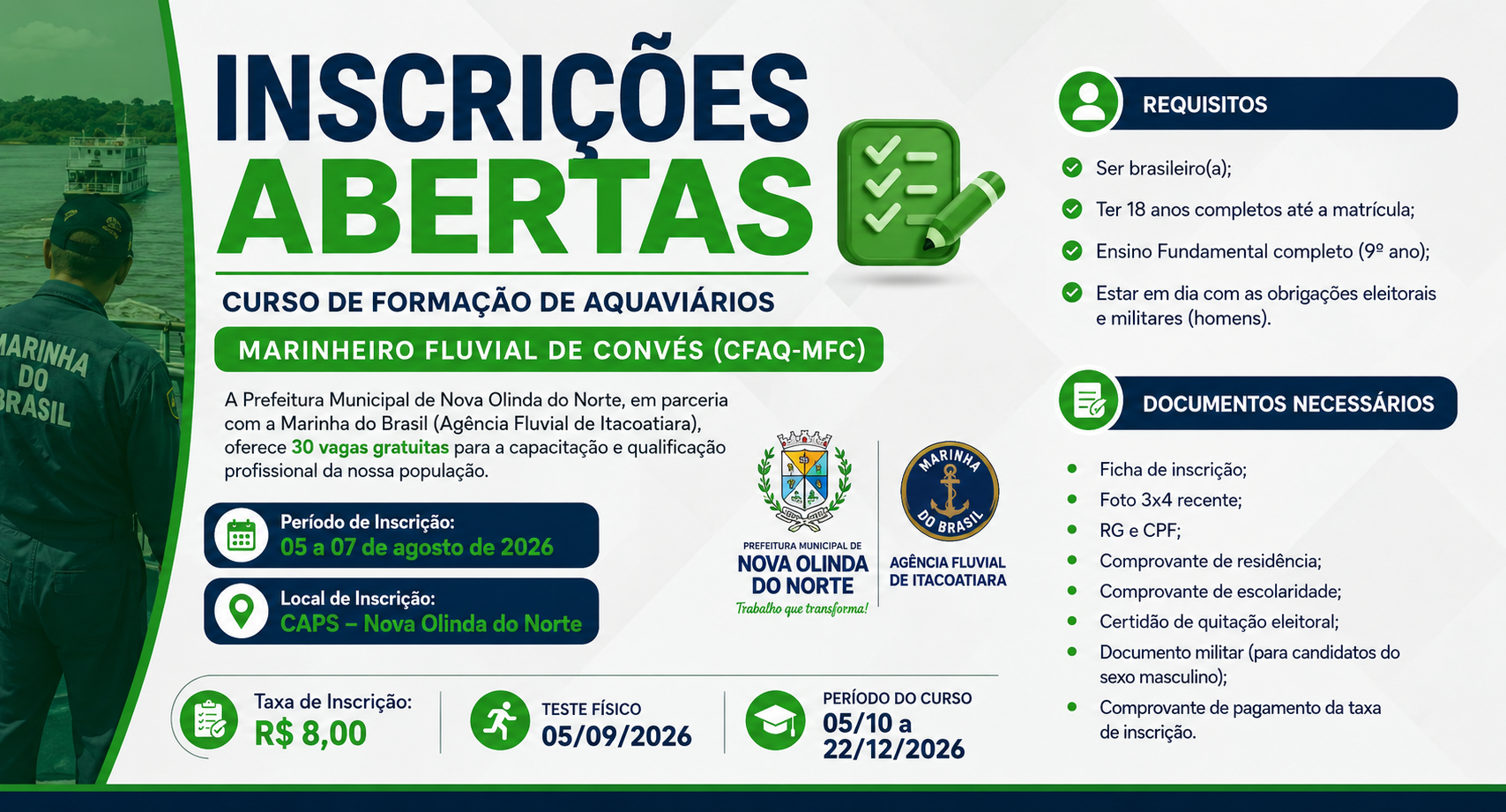 MARINHA DO BRASIL

INSCRIÇÕES ABERTAS

CURSO DE FORMAÇÃO DE AQUAVIÁRIOS

MARINHEIRO FLUVIAL DE CONVÉS (CFAQ-MFC)

A Prefeitura Municipal de Nova Olinda do Norte, em parceria com a Marinha do Brasil (Agência Fluvial de Itacoatiara), oferece 30 vagas gratuitas para a capacitação e qualificação profissional da nossa população.

Período de Inscrição:
05 a 07 de agosto de 2026

Local de Inscrição:
CAPS – Nova Olinda do Norte

PREFEITURA MUNICIPAL DE NOVA OLINDA DO NORTE
Trabalho que transforma!

MARINHA DO BRASIL
AGÊNCIA FLUVIAL DE ITACOATIARA

Taxa de Inscrição:
R$ 8,00

TESTE FÍSICO
05/09/2026

PERÍODO DO CURSO
05/10 a 22/12/2026

REQUISITOS

Ser brasileiro(a);
Ter 18 anos completos até a matrícula;
Ensino Fundamental completo (9º ano);
Estar em dia com as obrigações eleitorais e militares (homens).

DOCUMENTOS NECESSÁRIOS

Ficha de inscrição;
Foto 3x4 recente;
RG e CPF;
Comprovante de residência;
Comprovante de escolaridade;
Certidão de quitação eleitoral;
Documento militar (para candidatos do sexo masculino);
Comprovante de pagamento da taxa de inscrição.